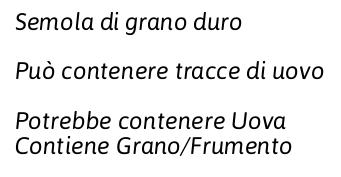 Semola di grano duro

Può contenere tracce di uovo

Potrebbe contenere Uova
Contiene Grano/Frumento